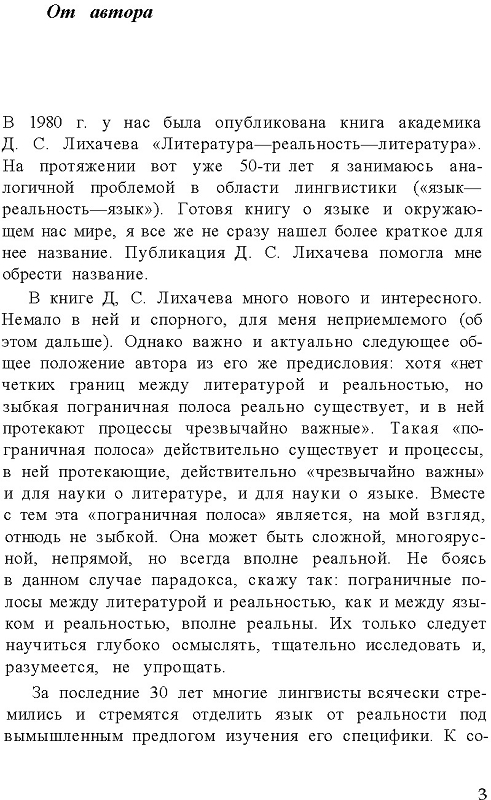 От автора

В 1980 г. у нас была опубликована книга академика Д. С. Лихачева «Литература—реальность—литература». На протяжении вот уже 50-ти лет я занимаюсь аналогичной проблемой в области лингвистики («язык—реальность—язык»). Готовя книгу о языке и окружающем нас мире, я все же не сразу нашел более краткое для нее название. Публикация Д. С. Лихачева помогла мне обрести название.

В книге Д, С. Лихачева много нового и интересного. Немало в ней и спорного, для меня неприемлемого (об этом дальше). Однако важно и актуально следующее общее положение автора из его же предисловия: хотя «нет четких границ между литературой и реальностью, но зыбкая пограничная полоса реально существует, и в ней протекают процессы чрезвычайно важные». Такая «пограничная полоса» действительно существует и процессы, в ней протекающие, действительно «чрезвычайно важны» и для науки о литературе, и для науки о языке. Вместе с тем эта «пограничная полоса» является, на мой взгляд, отнюдь не зыбкой. Она может быть сложной, многоярусной, непрямой, но всегда вполне реальной. Не боясь в данном случае парадокса, скажу так: пограничные полосы между литературой и реальностью, как и между языком и реальностью, вполне реальны. Их только следует научиться глубоко осмыслять, тщательно исследовать и, разумеется, не упрощать.

За последние 30 лет многие лингвисты всячески стремились и стремятся отделить язык от реальности под вымышленным предлогом изучения его специфики. К со-

3